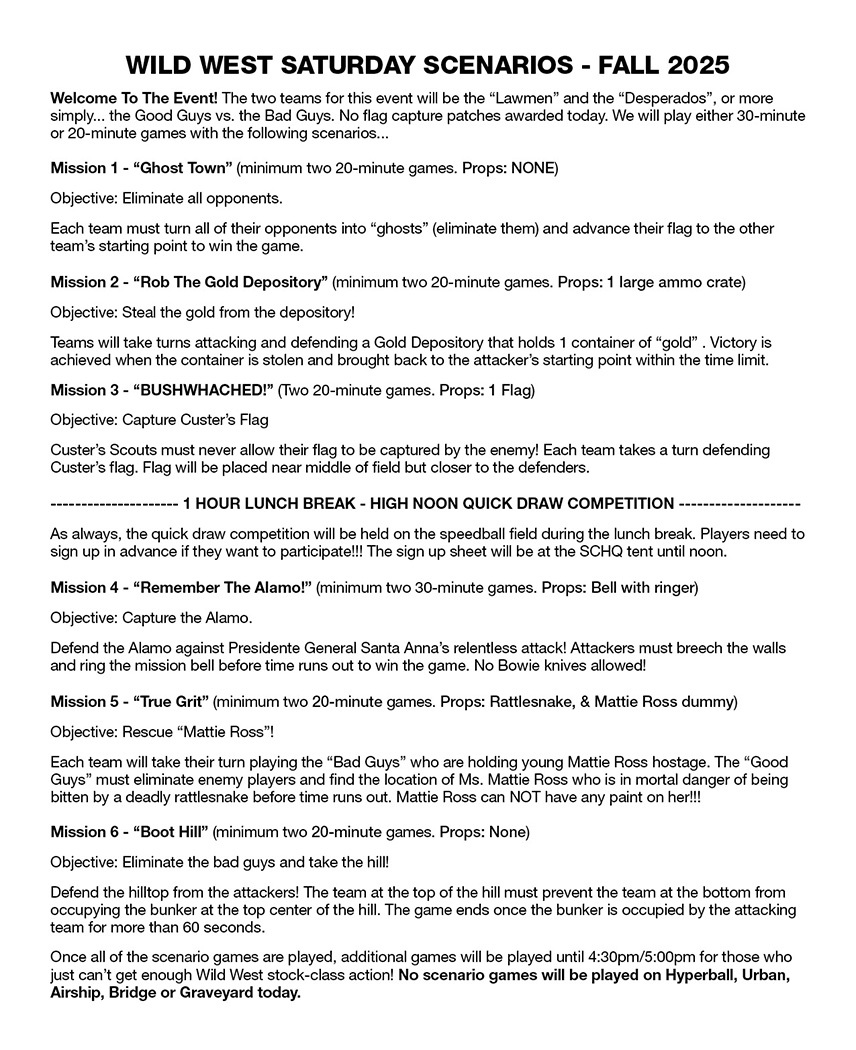 WILD WEST SATURDAY SCENARIOS - FALL 2025

Welcome To The Event! The two teams for this event will be the “Lawmen” and the “Desperados”, or more simply... the Good Guys vs. the Bad Guys. No flag capture patches awarded today. We will play either 30-minute or 20-minute games with the following scenarios...

Mission 1 - “Ghost Town” (minimum two 20-minute games. Props: NONE)

Objective: Eliminate all opponents.

Each team must turn all of their opponents into “ghosts” (eliminate them) and advance their flag to the other team’s starting point to win the game.

Mission 2 - “Rob The Gold Depository” (minimum two 20-minute games. Props: 1 large ammo crate)

Objective: Steal the gold from the depository!

Teams will take turns attacking and defending a Gold Depository that holds 1 container of “gold” . Victory is achieved when the container is stolen and brought back to the attacker’s starting point within the time limit.

Mission 3 - “BUSHWHACHED!” (Two 20-minute games. Props: 1 Flag)

Objective: Capture Custer’s Flag

Custer’s Scouts must never allow their flag to be captured by the enemy! Each team takes a turn defending Custer’s flag. Flag will be placed near middle of field but closer to the defenders.

--------------------- 1 HOUR LUNCH BREAK - HIGH NOON QUICK DRAW COMPETITION --------------------

As always, the quick draw competition will be held on the speedball field during the lunch break. Players need to sign up in advance if they want to participate!!! The sign up sheet will be at the SCHQ tent until noon.

Mission 4 - “Remember The Alamo!” (minimum two 30-minute games. Props: Bell with ringer)

Objective: Capture the Alamo.

Defend the Alamo against Presidente General Santa Anna’s relentless attack! Attackers must breech the walls and ring the mission bell before time runs out to win the game. No Bowie knives allowed!

Mission 5 - “True Grit” (minimum two 20-minute games. Props: Rattlesnake, & Mattie Ross dummy)

Objective: Rescue “Mattie Ross”!

Each team will take their turn playing the “Bad Guys” who are holding young Mattie Ross hostage. The “Good Guys” must eliminate enemy players and find the location of Ms. Mattie Ross who is in mortal danger of being bitten by a deadly rattlesnake before time runs out. Mattie Ross can NOT have any paint on her!!!

Mission 6 - “Boot Hill” (minimum two 20-minute games. Props: None)

Objective: Eliminate the bad guys and take the hill!

Defend the hilltop from the attackers! The team at the top of the hill must prevent the team at the bottom from occupying the bunker at the top center of the hill. The game ends once the bunker is occupied by the attacking team for more than 60 seconds.

Once all of the scenario games are played, additional games will be played until 4:30pm/5:00pm for those who just can’t get enough Wild West stock-class action! No scenario games will be played on Hyperball, Urban, Airship, Bridge or Graveyard today.